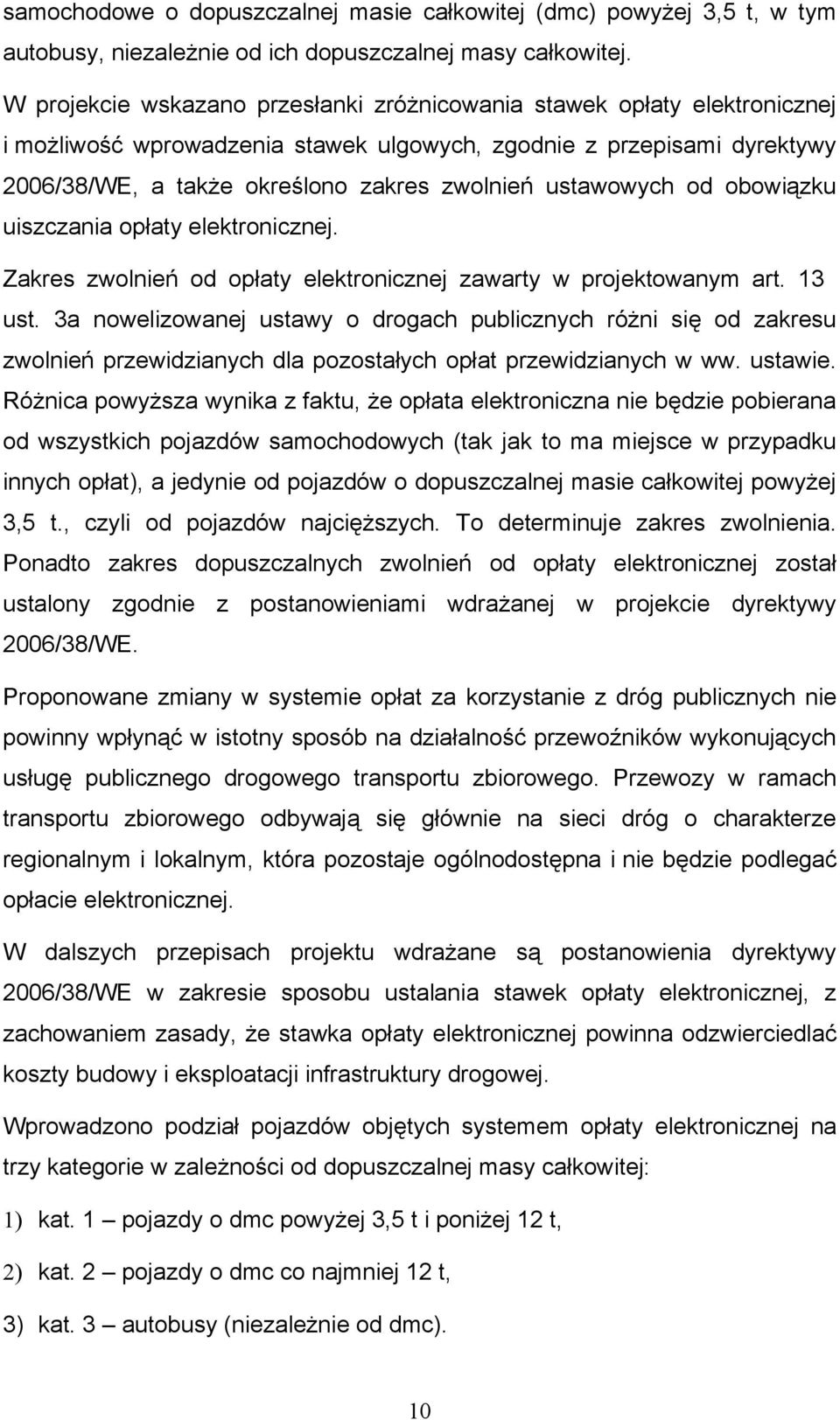 samochodowe o dopuszczalnej masie całkowitej (dmc) powyżej 3,5 t, w tym autobusy, niezależnie od ich dopuszczalnej masy całkowitej.

W projekcie wskazano przesłanki zróżnicowania stawek opłaty elektronicznej i możliwość wprowadzenia stawek ulgowych, zgodnie z przepisami dyrektywy 2006/38/WE, a także określono zakres zwolnień ustawowych od obowiązku uiszczania opłaty elektronicznej.

Zakres zwolnień od opłaty elektronicznej zawarty w projektowanym art. 13 ust. 3a nowelizowanej ustawy o drogach publicznych różni się od zakresu zwolnień przewidzianych dla pozostałych opłat przewidzianych w ww. ustawie. Różnica powyższa wynika z faktu, że opłata elektroniczna nie będzie pobierana od wszystkich pojazdów samochodowych (tak jak to ma miejsce w przypadku innych opłat), a jedynie od pojazdów o dopuszczalnej masie całkowitej powyżej 3,5 t., czyli od pojazdów najcięższych. To determinuje zakres zwolnienia. Ponadto zakres dopuszczalnych zwolnień od opłaty elektronicznej został ustalony zgodnie z postanowieniami wdrażanej w projekcie dyrektywy 2006/38/WE.

Proponowane zmiany w systemie opłat za korzystanie z dróg publicznych nie powinny wpłynąć w istotny sposób na działalność przewoźników wykonujących usługę publicznego drogowego transportu zbiorowego. Przewozy w ramach transportu zbiorowego odbywają się głównie na sieci dróg o charakterze regionalnym i lokalnym, która pozostaje ogólnodostępna i nie będzie podlegać opłacie elektronicznej.

W dalszych przepisach projektu wdrażane są postanowienia dyrektywy 2006/38/WE w zakresie sposobu ustalania stawek opłaty elektronicznej, z zachowaniem zasady, że stawka opłaty elektronicznej powinna odzwierciedlać koszty budowy i eksploatacji infrastruktury drogowej.

Wprowadzono podział pojazdów objętych systemem opłaty elektronicznej na trzy kategorie w zależności od dopuszczalnej masy całkowitej:

1) kat. 1 – pojazdy o dmc powyżej 3,5 t i poniżej 12 t,

2) kat. 2 – pojazdy o dmc co najmniej 12 t,

3) kat. 3 – autobusy (niezależnie od dmc).

10